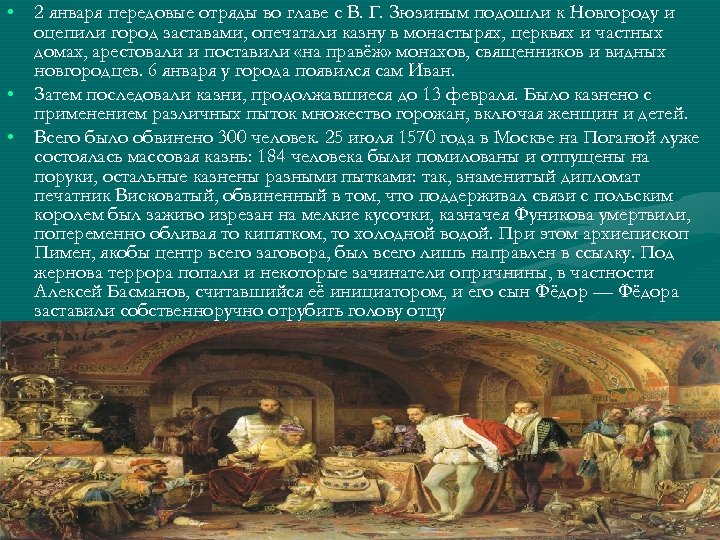 • 2 января передовые отряды во главе с В. Г. Зюзиным подошли к Новгороду и оцепили город заставами, опечатали казну в монастырях, церквях и частных домах, арестовали и поставили «на правёж» монахов, священников и видных новгородцев. 6 января у города появился сам Иван.
• Затем последовали казни, продолжавшиеся до 13 февраля. Было казнено с применением различных пыток множество горожан, включая женщин и детей.
• Всего было обвинено 300 человек. 25 июля 1570 года в Москве на Поганой луже состоялась массовая казнь: 184 человека были помилованы и отпущены на поруки, остальные казнены разными пытками: так, знаменитый дипломат печатник Висковатый, обвиненный в том, что поддерживал связи с польским королем был заживо изрезан на мелкие кусочки, казначея Фуникова умертвили, попеременно обливая то кипятком, то холодной водой. При этом архиепископ Пимен, якобы центр всего заговора, был всего лишь направлен в ссылку. Под жернова террора попали и некоторые зачинатели опричнины, в частности Алексей Басманов, считавшийся её инициатором, и его сын Фёдор — Фёдора заставили собственноручно отрубить голову отцу